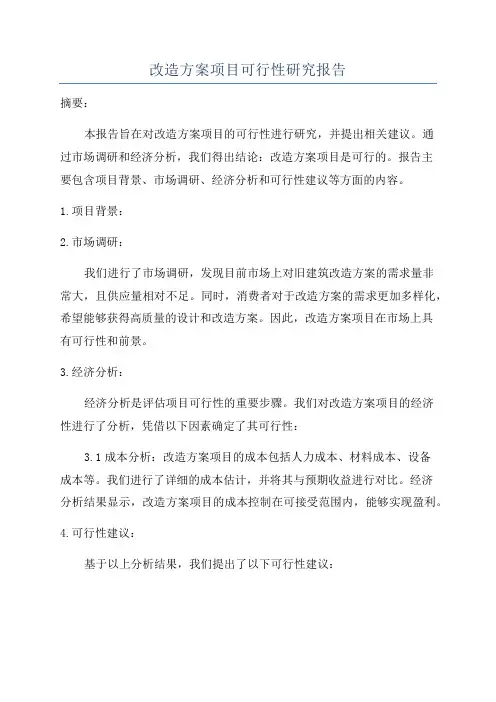 改造方案项目可行性研究报告

摘要：

本报告旨在对改造方案项目的可行性进行研究，并提出相关建议。通过市场调研和经济分析，我们得出结论：改造方案项目是可行的。报告主要包含项目背景、市场调研、经济分析和可行性建议等方面的内容。

1.项目背景：

2.市场调研：

我们进行了市场调研，发现目前市场上对旧建筑改造方案的需求量非常大，且供应量相对不足。同时，消费者对于改造方案的需求更加多样化，希望能够获得高质量的设计和改造方案。因此，改造方案项目在市场上具有可行性和前景。

3.经济分析：

经济分析是评估项目可行性的重要步骤。我们对改造方案项目的经济性进行了分析，凭借以下因素确定了其可行性：

3.1成本分析：改造方案项目的成本包括人力成本、材料成本、设备成本等。我们进行了详细的成本估计，并将其与预期收益进行对比。经济分析结果显示，改造方案项目的成本控制在可接受范围内，能够实现盈利。

4.可行性建议：

基于以上分析结果，我们提出了以下可行性建议：